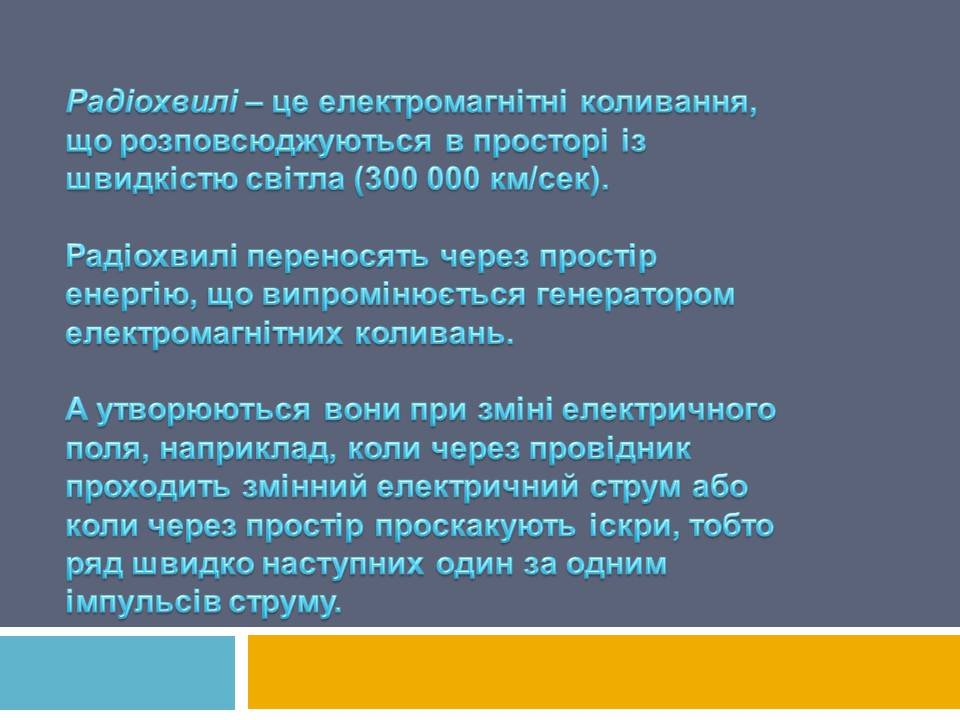 Радіохвилі – це електромагнітні коливання, що розповсюджуються в просторі із швидкістю світла (300 000 км/сек).

Радіохвилі переносять через простір енергію, що випромінюється генератором електромагнітних коливань.

А утворюються вони при зміні електричного поля, наприклад, коли через провідник проходить змінний електричний струм або коли через простір проскакують іскри, тобто ряд швидко наступних один за одним імпульсів струму.